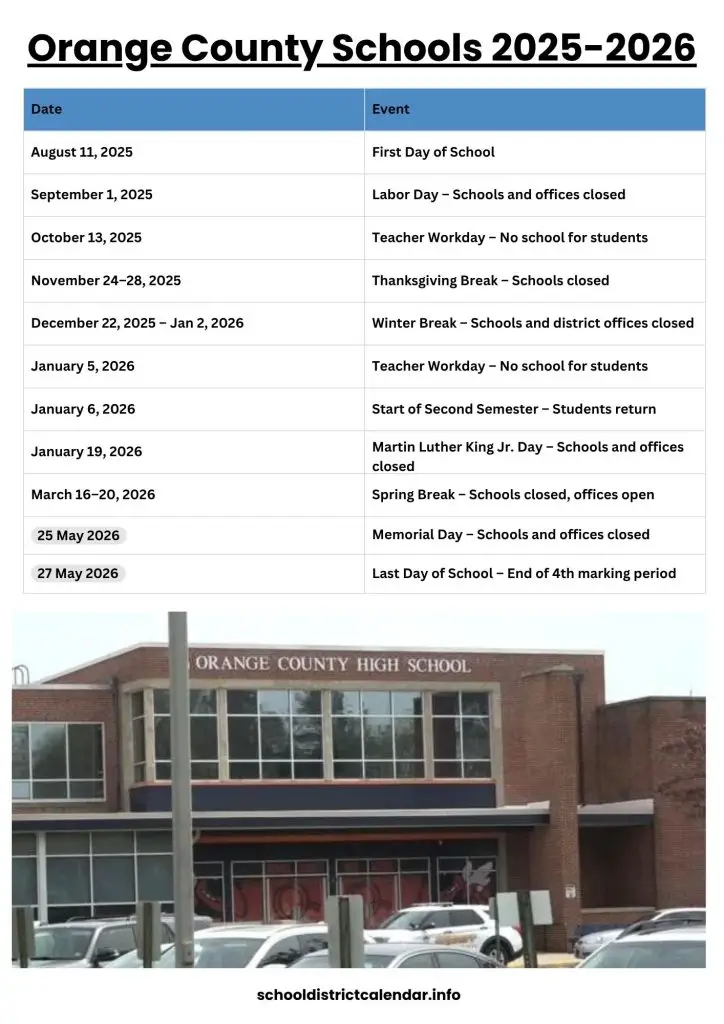 Orange County Schools 2025-2026

| Date | Event |
|---|---|
| August 11, 2025 | First Day of School |
| September 1, 2025 | Labor Day – Schools and offices closed |
| October 13, 2025 | Teacher Workday – No school for students |
| November 24–28, 2025 | Thanksgiving Break – Schools closed |
| December 22, 2025 – Jan 2, 2026 | Winter Break – Schools and district offices closed |
| January 5, 2026 | Teacher Workday – No school for students |
| January 6, 2026 | Start of Second Semester – Students return |
| January 19, 2026 | Martin Luther King Jr. Day – Schools and offices closed |
| March 16–20, 2026 | Spring Break – Schools closed, offices open |
| 25 May 2026 | Memorial Day – Schools and offices closed |
| 27 May 2026 | Last Day of School – End of 4th marking period |

ORANGE COUNTY HIGH SCHOOL

schooldistrictcalendar.info